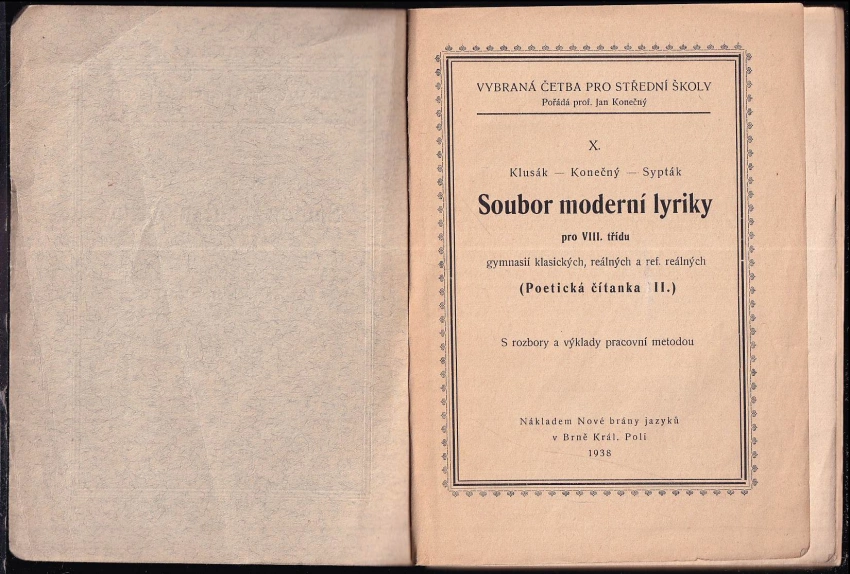 VYBRANÁ ČETBA PRO STŘEDNÍ ŠKOLY
Pořádá prof. Jan Konečný

X.

Klusák — Konečný — Sypták

Soubor moderní lyriky

pro VIII. třídu

gymnasií klasických, reálných a ref. reálných

(Poetická čítanka II.)

S rozbory a výklady pracovní metodou

Nákladem Nové brány jazyků
v Brně Král. Poli
1938